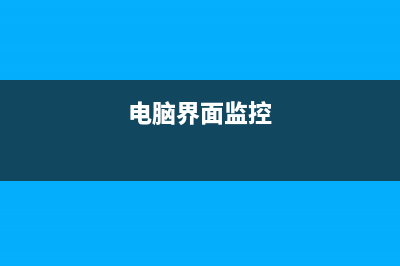 电脑界面监控